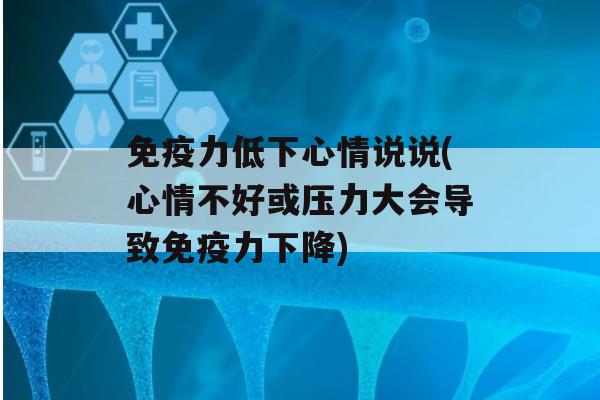 免疫力低下心情说说(心情不好或压力大会导致免疫力下降)